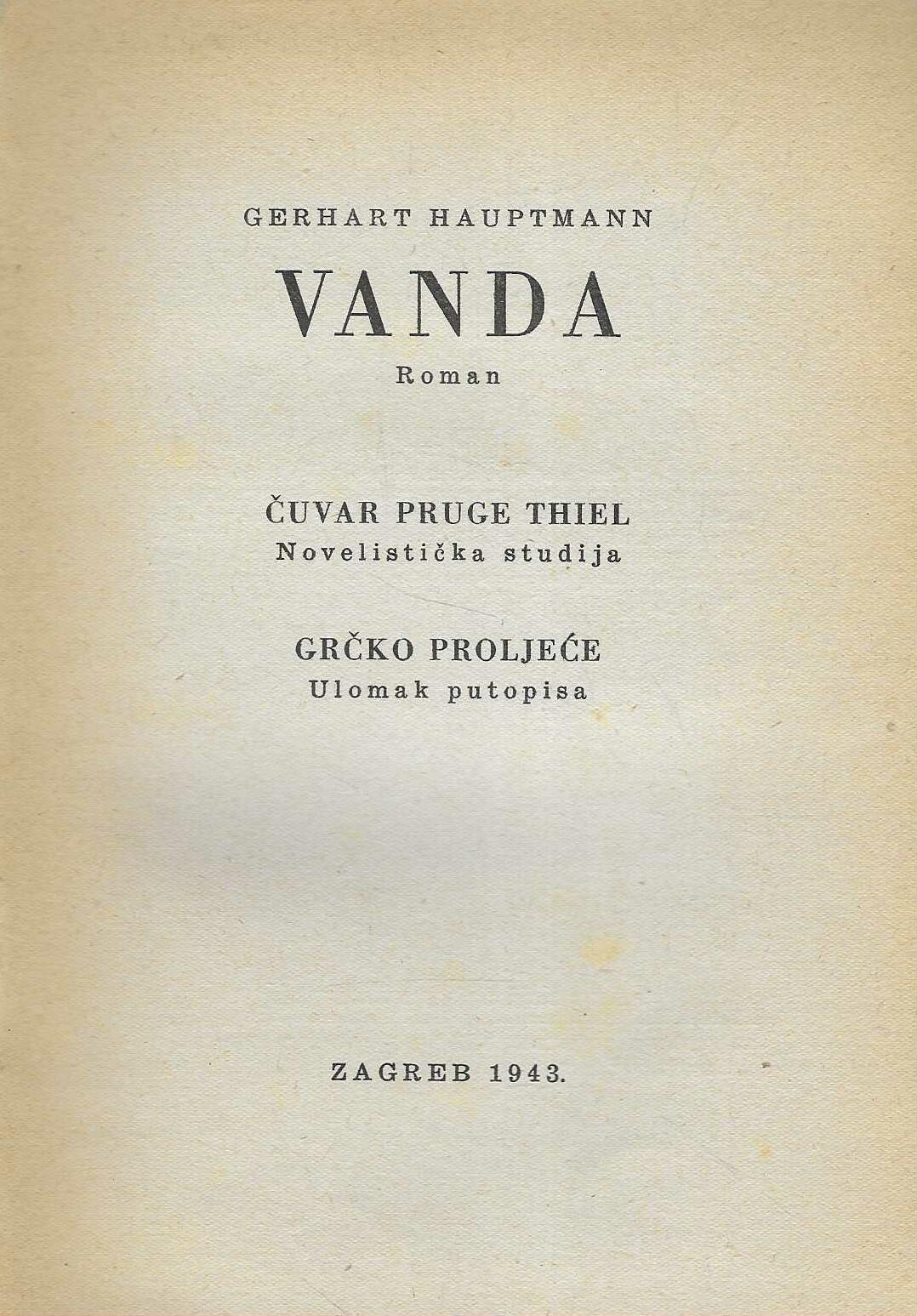 GERHART HAUPTMANN

VANDA

Roman

ČUVAR PRUGE THIEL
Novelistička studija

GRČKO PROLJEĆE
Ulomak putopisa

ZAGREB 1943.